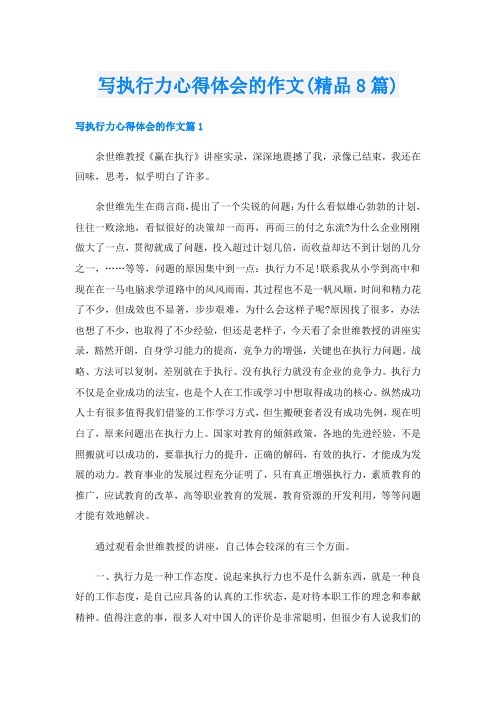 写执行力心得体会的作文(精品8篇)

写执行力心得体会的作文篇1

余世维教授《赢在执行》讲座实录，深深地震撼了我，录像已结束，我还在回味，思考，似乎明白了许多。

余世维先生在商言商，提出了一个尖锐的问题：为什么看似雄心勃勃的计划，往往一败涂地，看似很好的决策却一而再，再而三的付之东流?为什么企业刚刚做大了一点，贯彻就成了问题，投入超过计划几倍，而收益却达不到计划的几分之一，……等等，问题的原因集中到一点：执行力不足!联系我从小学到高中和现在在一马电脑求学道路中的风风雨雨，其过程也不是一帆风顺，时间和精力花了不少，但成效也不显著，步步艰难，为什么会这样子呢?原因找了很多，办法也想了不少，也取得了不少经验，但还是老样子，今天看了余世维教授的讲座实录，豁然开朗，自身学习能力的提高，竞争力的增强，关键也在执行力问题。战略、方法可以复制，差别就在于执行。没有执行力就没有企业的竞争力。执行力不仅是企业成功的法宝，也是个人在工作或学习中想取得成功的核心。纵然成功人士有很多值得我们借鉴的工作学习方式，但生搬硬套者没有成功先例，现在明白了，原来问题出在执行力上。国家对教育的倾斜政策，各地的先进经验，不是照搬就可以成功的，要靠执行力的提升，正确的解码，有效的执行，才能成为发展的动力。教育事业的发展过程充分证明了，只有真正增强执行力，素质教育的推广，应试教育的改革，高等职业教育的发展，教育资源的开发利用，等等问题才能有效地解决。

通过观看余世维教授的讲座，自己体会较深的有三个方面。

一、执行力是一种工作态度，说起来执行力也不是什么新东西，就是一种良好的工作态度，是自己应具备的认真的工作状态，是对待本职工作的理念和奉献精神。值得注意的事，很多人对中国人的评价是非常聪明，但很少有人说我们的